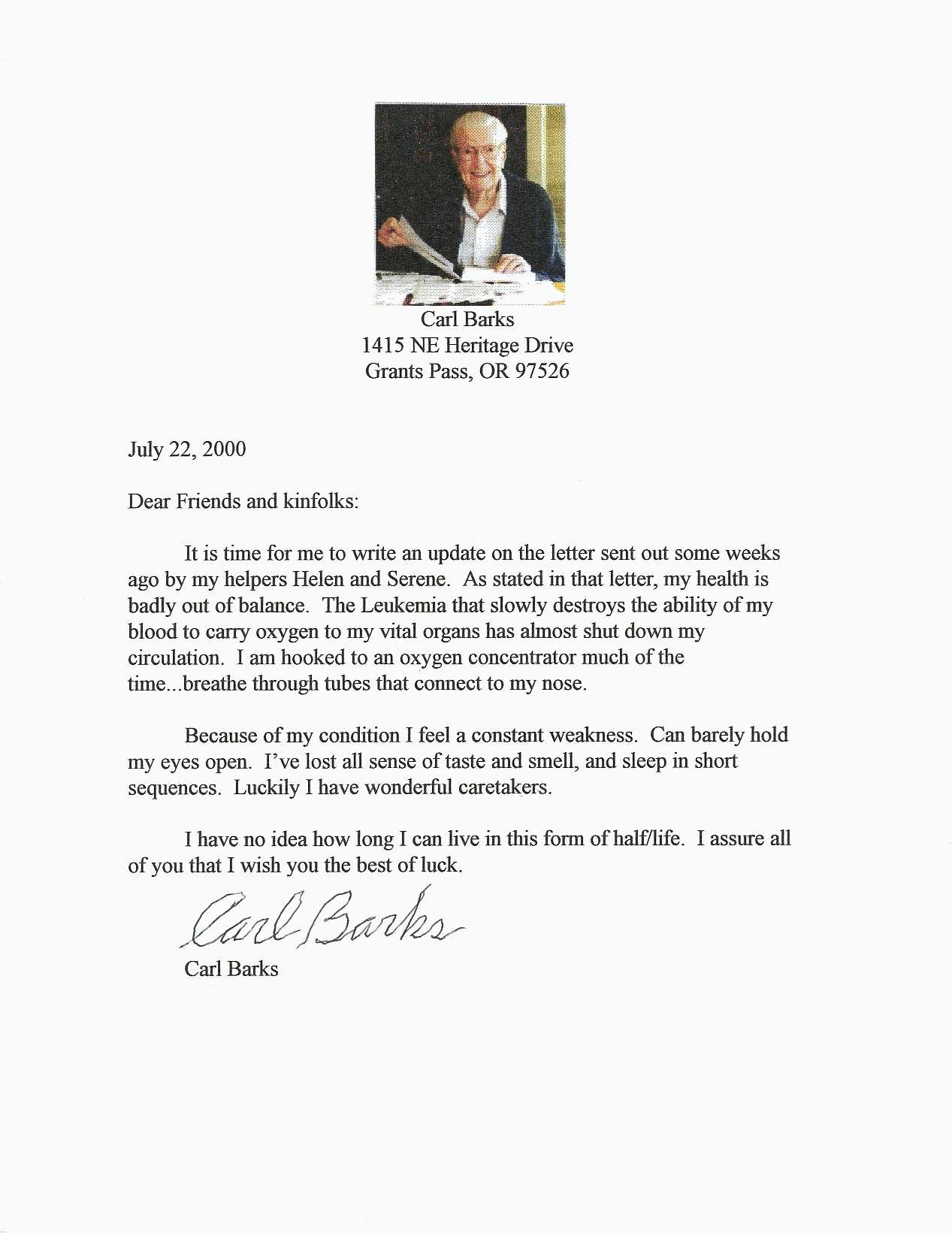 Carl Barks
1415 NE Heritage Drive
Grants Pass, OR 97526

July 22, 2000

Dear Friends and kinfolks:

It is time for me to write an update on the letter sent out some weeks ago by my helpers Helen and Serene. As stated in that letter, my health is badly out of balance. The Leukemia that slowly destroys the ability of my blood to carry oxygen to my vital organs has almost shut down my circulation. I am hooked to an oxygen concentrator much of the time...breathe through tubes that connect to my nose.

Because of my condition I feel a constant weakness. Can barely hold my eyes open. I've lost all sense of taste and smell, and sleep in short sequences. Luckily I have wonderful caretakers.

I have no idea how long I can live in this form of half/life. I assure all of you that I wish you the best of luck.

Carl Barks

Carl Barks